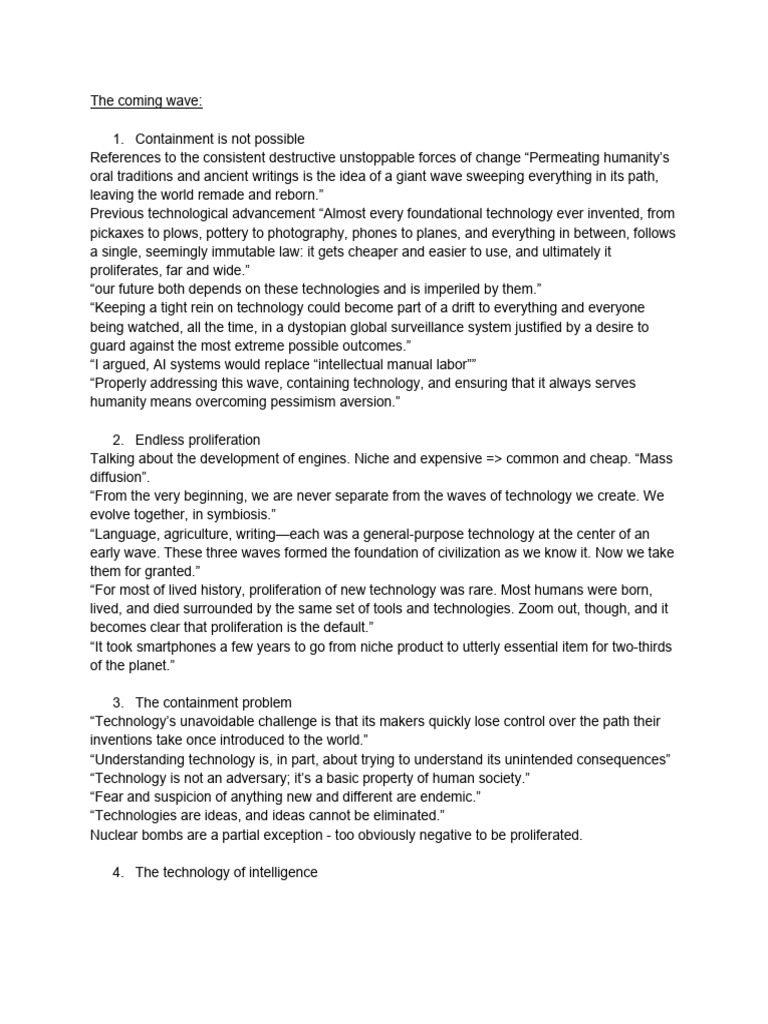 The coming wave:

1. Containment is not possible
References to the consistent destructive unstoppable forces of change “Permeating humanity’s oral traditions and ancient writings is the idea of a giant wave sweeping everything in its path, leaving the world remade and reborn.”
Previous technological advancement “Almost every foundational technology ever invented, from pickaxes to plows, pottery to photography, phones to planes, and everything in between, follows a single, seemingly immutable law: it gets cheaper and easier to use, and ultimately it proliferates, far and wide.”
“our future both depends on these technologies and is imperiled by them.”
“Keeping a tight rein on technology could become part of a drift to everything and everyone being watched, all the time, in a dystopian global surveillance system justified by a desire to guard against the most extreme possible outcomes.”
“I argued, AI systems would replace “intellectual manual labor””
“Properly addressing this wave, containing technology, and ensuring that it always serves humanity means overcoming pessimism aversion.”

2. Endless proliferation
Talking about the development of engines. Niche and expensive => common and cheap. “Mass diffusion”.
“From the very beginning, we are never separate from the waves of technology we create. We evolve together, in symbiosis.”
“Language, agriculture, writing—each was a general-purpose technology at the center of an early wave. These three waves formed the foundation of civilization as we know it. Now we take them for granted.”
“For most of lived history, proliferation of new technology was rare. Most humans were born, lived, and died surrounded by the same set of tools and technologies. Zoom out, though, and it becomes clear that proliferation is the default.”
“It took smartphones a few years to go from niche product to utterly essential item for two-thirds of the planet.”

3. The containment problem
“Technology’s unavoidable challenge is that its makers quickly lose control over the path their inventions take once introduced to the world.”
“Understanding technology is, in part, about trying to understand its unintended consequences”
“Technology is not an adversary; it’s a basic property of human society.”
“Fear and suspicion of anything new and different are endemic.”
“Technologies are ideas, and ideas cannot be eliminated.”
Nuclear bombs are a partial exception - too obviously negative to be proliferated.

4. The technology of intelligence